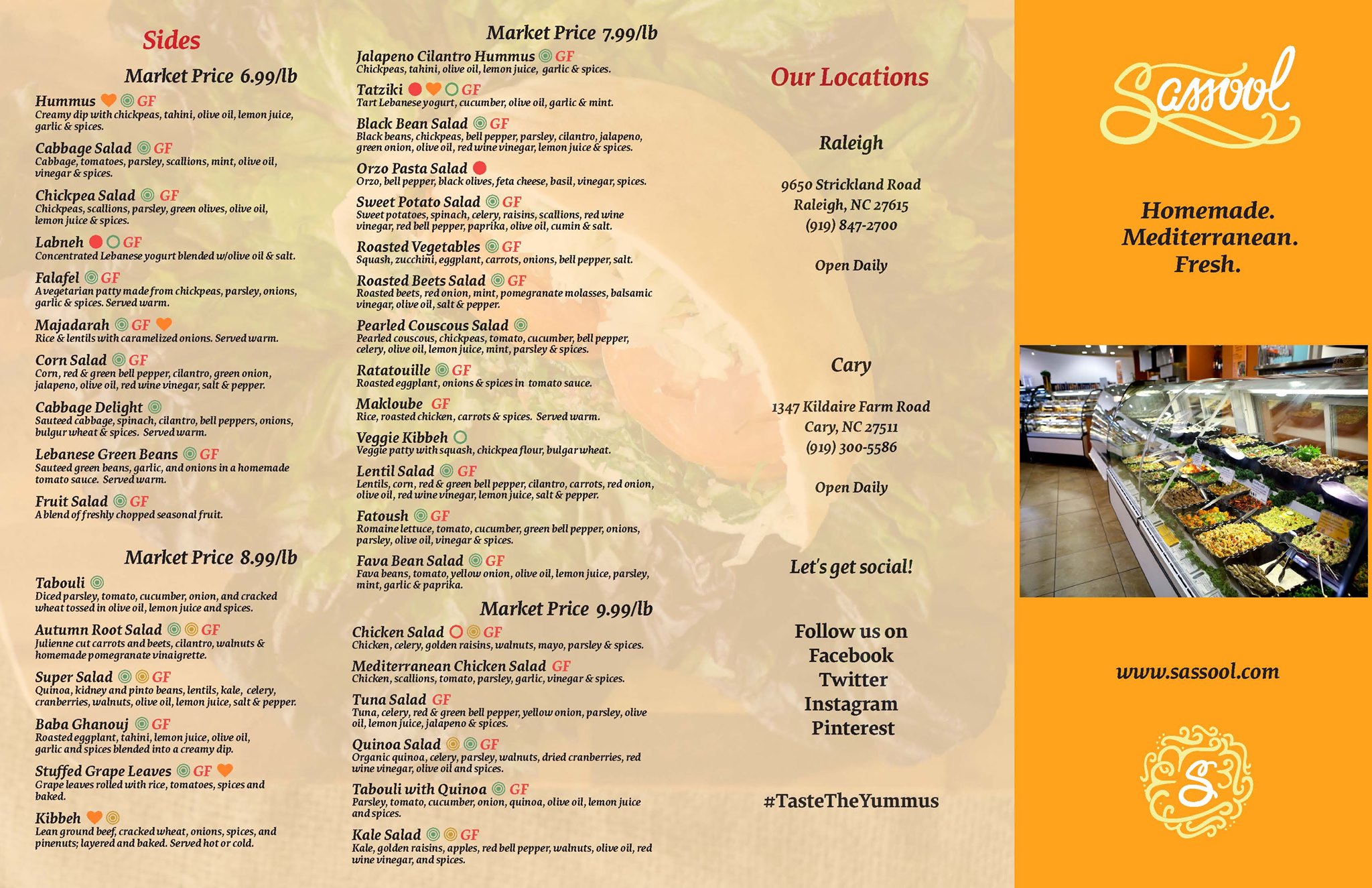 Sides

Market Price 6.99/lb

Hummus GF
Creamy dip with chickpeas, tahini, olive oil, lemon juice, garlic & spices.

Cabbage Salad GF
Cabbage, tomatoes, parsley, scallions, mint, olive oil, vinegar & spices.

Chickpea Salad GF
Chickpeas, scallions, parsley, green olives, olive oil, lemon juice & spices.

Labneh GF
Concentrated Lebanese yogurt blended w/olive oil & salt.

Falafel GF
A vegetarian patty made from chickpeas, parsley, onions, garlic & spices. Served warm.

Majadarah GF
Rice & lentils with caramelized onions. Served warm.

Corn Salad GF
Corn, red & green bell pepper, cilantro, green onion, jalapeno, olive oil, red wine vinegar, salt & pepper.

Cabbage Delight
Sauteed cabbage, spinach, cilantro, bell peppers, onions, bulgur wheat & spices. Served warm.

Lebanese Green Beans GF
Sauteed green beans, garlic, and onions in a homemade tomato sauce. Served warm.

Fruit Salad GF
A blend of freshly chopped seasonal fruit.

Market Price 8.99/lb

Tabouli
Diced parsley, tomato, cucumber, onion, and cracked wheat tossed in olive oil, lemon juice and spices.

Autumn Root Salad GF
Julienne cut carrots and beets, cilantro, walnuts & homemade pomegranate vinaigrette.

Super Salad GF
Quinoa, kidney and pinto beans, lentils, kale, celery, cranberries, walnuts, olive oil, lemon juice, salt & pepper.

Baba Ghanouj GF
Roasted eggplant, tahini, lemon juice, olive oil, garlic and spices blended into a creamy dip.

Stuffed Grape Leaves GF
Grape leaves rolled with rice, tomatoes, spices and baked.

Kibbeh
Lean ground beef, cracked wheat, onions, spices, and pinenuts; layered and baked. Served hot or cold.

Market Price 7.99/lb

Jalapeno Cilantro Hummus GF
Chickpeas, tahini, olive oil, lemon juice, garlic & spices.

Tatziki GF
Tart Lebanese yogurt, cucumber, olive oil, garlic & mint.

Black Bean Salad GF
Black beans, chickpeas, bell pepper, parsley, cilantro, jalapeno, green onion, olive oil, red wine vinegar, lemon juice & spices.

Orzo Pasta Salad
Orzo, bell pepper, black olives, feta cheese, basil, vinegar, spices.

Sweet Potato Salad GF
Sweet potatoes, spinach, celery, raisins, scallions, red wine vinegar, red bell pepper, paprika, olive oil, cumin & salt.

Roasted Vegetables GF
Squash, zucchini, eggplant, carrots, onions, bell pepper, salt.

Roasted Beets Salad GF
Roasted beets, red onion, mint, pomegranate molasses, balsamic vinegar, olive oil, salt & pepper.

Pearled Couscous Salad
Pearled couscous, chickpeas, tomato, cucumber, bell pepper, celery, olive oil, lemon juice, mint, parsley & spices.

Ratatouille GF
Roasted eggplant, onions & spices in tomato sauce.

Makloube GF
Rice, roasted chicken, carrots & spices. Served warm.

Veggie Kibbeh
Veggie patty with squash, chickpea flour, bulgar wheat.

Lentil Salad GF
Lentils, corn, red & green bell pepper, cilantro, carrots, red onion, olive oil, red wine vinegar, lemon juice, salt & pepper.

Fatoush GF
Romaine lettuce, tomato, cucumber, green bell pepper, onions, parsley, olive oil, vinegar & spices.

Fava Bean Salad GF
Fava beans, tomato, yellow onion, olive oil, lemon juice, parsley, mint, garlic & paprika.

Market Price 9.99/lb

Chicken Salad GF
Chicken, celery, golden raisins, walnuts, mayo, parsley & spices.

Mediterranean Chicken Salad GF
Chicken, scallions, tomato, parsley, garlic, vinegar & spices.

Tuna Salad GF
Tuna, celery, red & green bell pepper, yellow onion, parsley, olive oil, lemon juice, jalapeno & spices.

Quinoa Salad GF
Organic quinoa, celery, parsley, walnuts, dried cranberries, red wine vinegar, olive oil and spices.

Tabouli with Quinoa GF
Parsley, tomato, cucumber, onion, quinoa, olive oil, lemon juice and spices.

Kale Salad GF
Kale, golden raisins, apples, red bell pepper, walnuts, olive oil, red wine vinegar, and spices.

Our Locations

Raleigh

9650 Strickland Road
Raleigh, NC 27615
(919) 847-2700

Open Daily

Cary

1347 Kildaire Farm Road
Cary, NC 27511
(919) 300-5586

Open Daily

Let's get social!

Follow us on
Facebook
Twitter
Instagram
Pinterest

#TasteTheYummus

Sassool

Homemade.
Mediterranean.
Fresh.

www.sassool.com

S